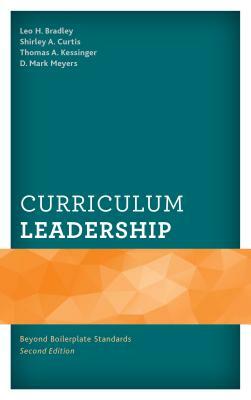 Leo H. Bradley
Shirley A. Curtis
Thomas A. Kessinger
D. Mark Meyers

CURRICULUM
LEADERSHIP

Beyond Boilerplate Standards
Second Edition